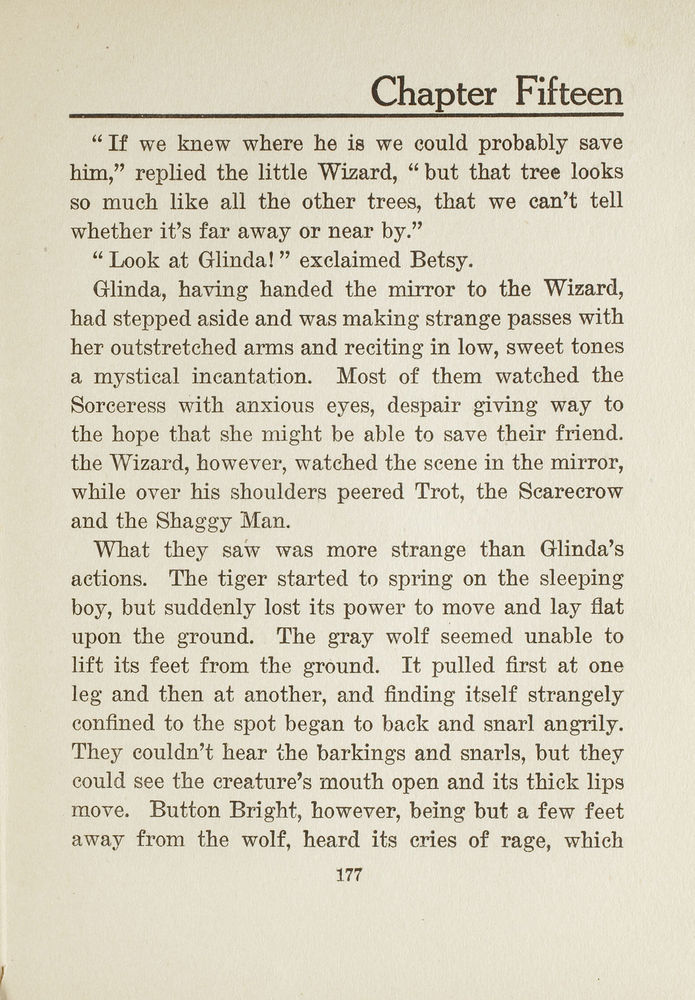 Chapter Fifteen

"If we knew where he is we could probably save him," replied the little Wizard, "but that tree looks so much like all the other trees, that we can't tell whether it's far away or near by."

"Look at Glinda!" exclaimed Betsy.

Glinda, having handed the mirror to the Wizard, had stepped aside and was making strange passes with her outstretched arms and reciting in low, sweet tones a mystical incantation. Most of them watched the Sorceress with anxious eyes, despair giving way to the hope that she might be able to save their friend. the Wizard, however, watched the scene in the mirror, while over his shoulders peered Trot, the Scarecrow and the Shaggy Man.

What they saw was more strange than Glinda's actions. The tiger started to spring on the sleeping boy, but suddenly lost its power to move and lay flat upon the ground. The gray wolf seemed unable to lift its feet from the ground. It pulled first at one leg and then at another, and finding itself strangely confined to the spot began to back and snarl angrily. They couldn't hear the barkings and snarls, but they could see the creature's mouth open and its thick lips move. Button Bright, however, being but a few feet away from the wolf, heard its cries of rage, which

177